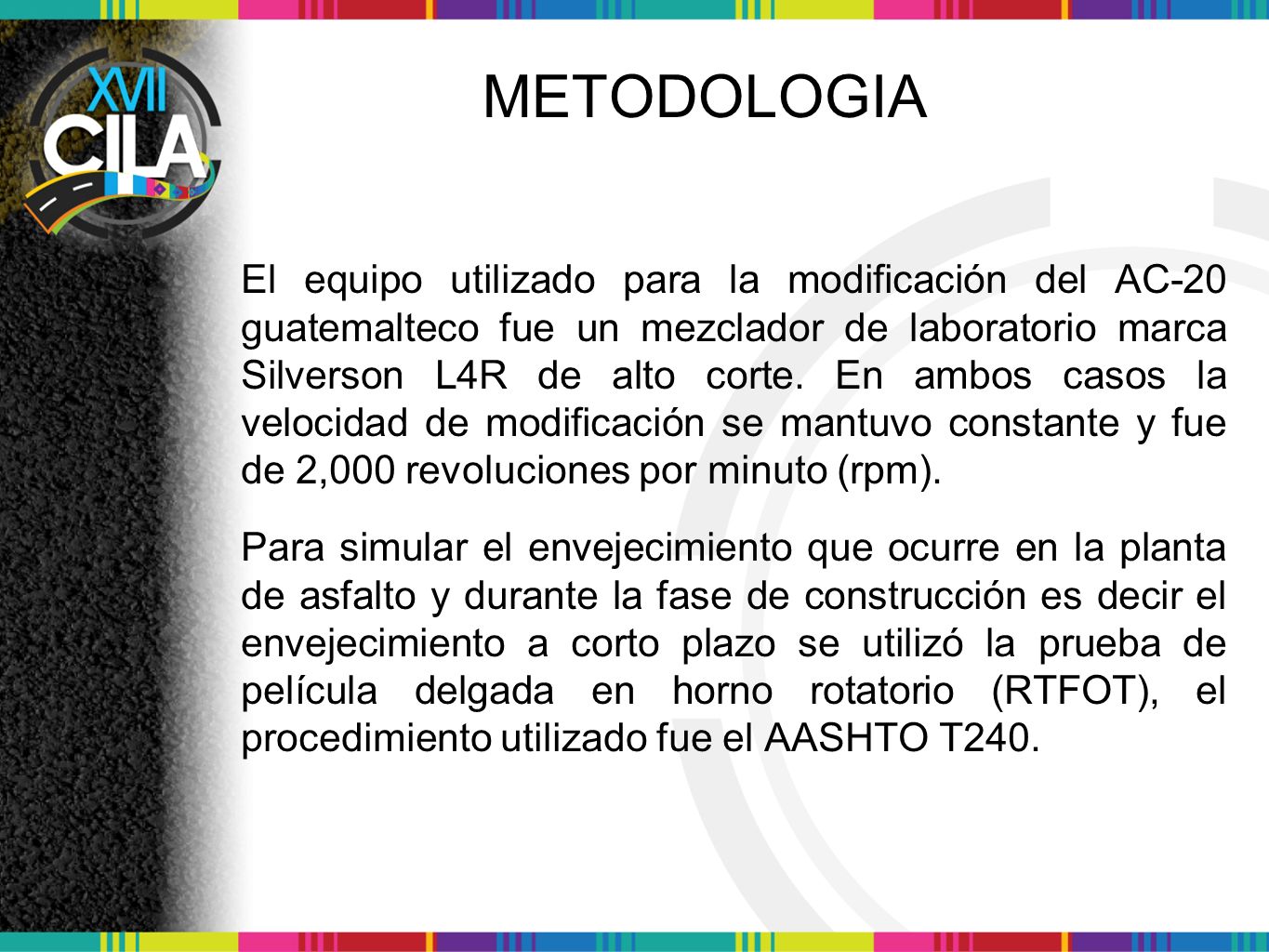 XVII CILA

METODOLOGIA

El equipo utilizado para la modificación del AC-20 guatemalteco fue un mezclador de laboratorio marca Silverson L4R de alto corte. En ambos casos la velocidad de modificación se mantuvo constante y fue de 2,000 revoluciones por minuto (rpm).

Para simular el envejecimiento que ocurre en la planta de asfalto y durante la fase de construcción es decir el envejecimiento a corto plazo se utilizó la prueba de película delgada en horno rotatorio (RTFOT), el procedimiento utilizado fue el AASHTO T240.